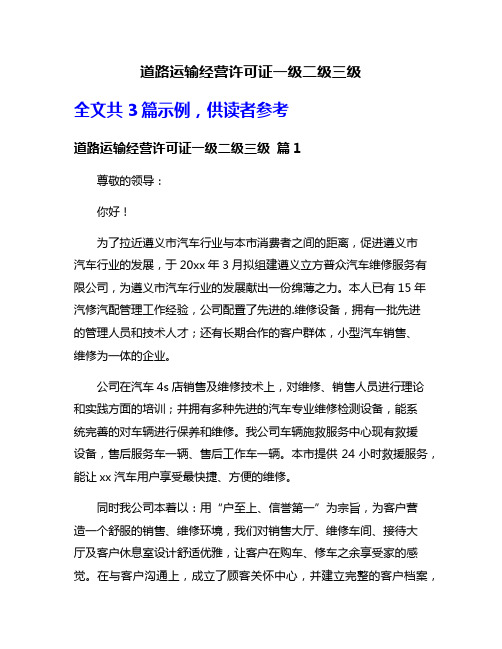 道路运输经营许可证一级二级三级

全文共 3 篇示例，供读者参考

道路运输经营许可证一级二级三级 篇 1

尊敬的领导：

你好！

为了拉近遵义市汽车行业与本市消费者之间的距离，促进遵义市汽车行业的发展，于 20xx 年 3 月拟组建遵义立方普众汽车维修服务有限公司，为遵义市汽车行业的发展献出一份绵薄之力。本人已有 15 年汽修汽配管理工作经验，公司配置了先进的.维修设备，拥有一批先进的管理人员和技术人才；还有长期合作的客户群体，小型汽车销售、维修为一体的企业。

公司在汽车 4s 店销售及维修技术上，对维修、销售人员进行理论和实践方面的培训；并拥有多种先进的汽车专业维修检测设备，能系统完善的对车辆进行保养和维修。我公司车辆施救服务中心现有救援设备，售后服务车一辆、售后工作车一辆。本市提供 24 小时救援服务，能让 xx 汽车用户享受最快捷、方便的维修。

同时我公司本着以：用“户至上、信誉第一”为宗旨，为客户营造一个舒服的销售、维修环境，我们对销售大厅、维修车间、接待大厅及客户休息室设计舒适优雅，让客户在购车、修车之余享受家的感觉。在与客户沟通上，成立了顾客关怀中心，并建立完整的客户档案，